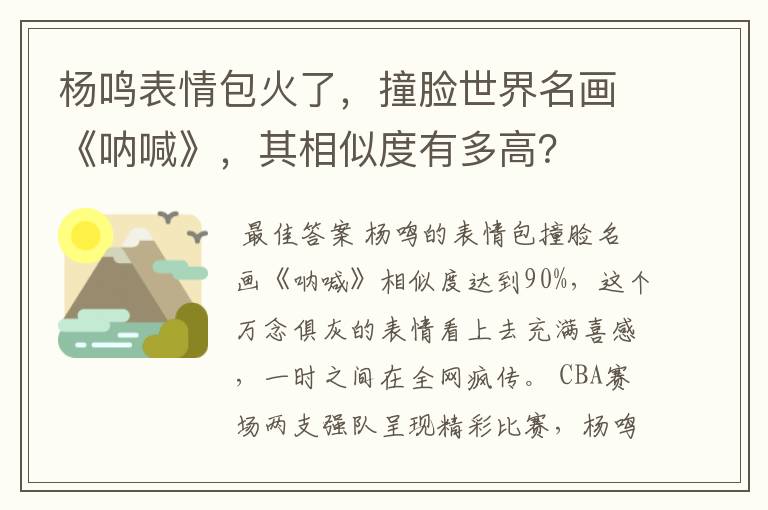 杨鸣表情包火了，撞脸世界名画《呐喊》，其相似度有多高？

最佳答案 杨鸣的表情包撞脸名画《呐喊》相似度达到90%，这个万念俱灰的表情看上去充满喜感，一时之间在全网疯传。CBA赛场两支强队呈现精彩比赛，杨鸣